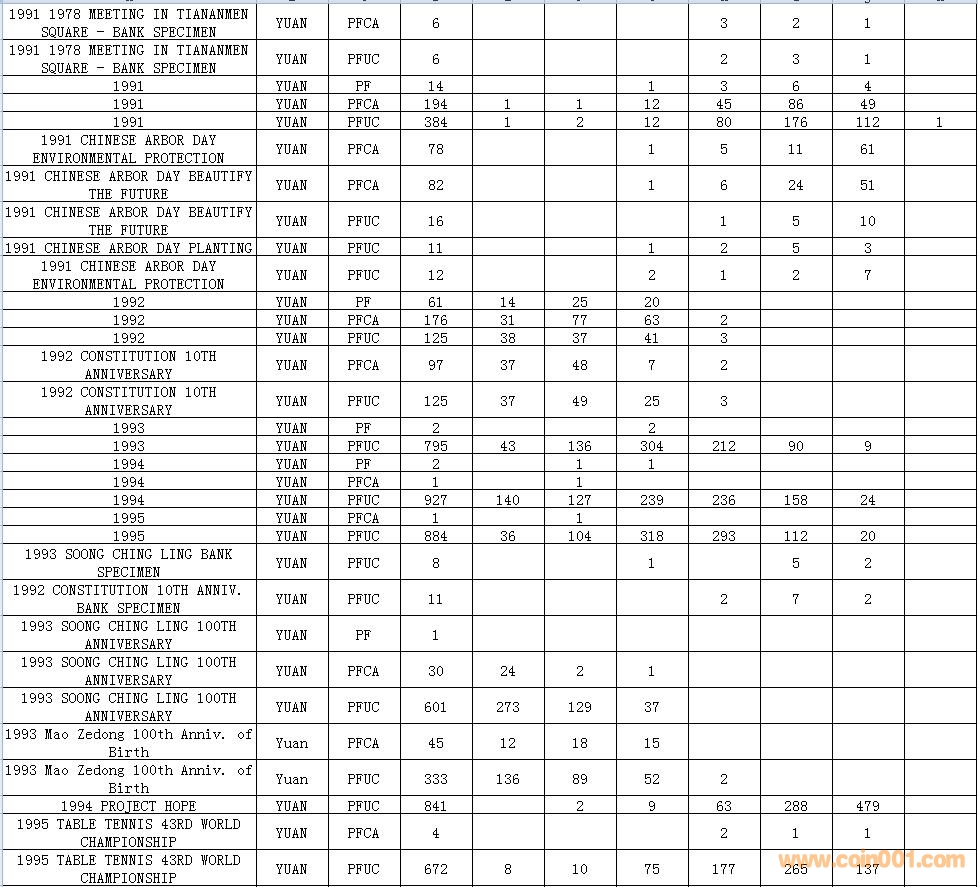 | | | | | | | | | | | |
|---|---|---|---|---|---|---|---|---|---|---|
| 1991 1978 MEETING IN TIANANMEN SQUARE - BANK SPECIMEN | YUAN | PFCA | 6 | | | | 3 | 2 | 1 | |
| 1991 1978 MEETING IN TIANANMEN SQUARE - BANK SPECIMEN | YUAN | PFUC | 6 | | | | 2 | 3 | 1 | |
| 1991 | YUAN | PF | 14 | | | 1 | 3 | 6 | 4 | |
| 1991 | YUAN | PFCA | 194 | 1 | 1 | 12 | 45 | 86 | 49 | |
| 1991 | YUAN | PFUC | 384 | 1 | 2 | 12 | 80 | 176 | 112 | 1 |
| 1991 CHINESE ARBOR DAY ENVIRONMENTAL PROTECTION | YUAN | PFCA | 78 | | | 1 | 5 | 11 | 61 | |
| 1991 CHINESE ARBOR DAY BEAUTIFY THE FUTURE | YUAN | PFCA | 82 | | | 1 | 6 | 24 | 51 | |
| 1991 CHINESE ARBOR DAY BEAUTIFY THE FUTURE | YUAN | PFUC | 16 | | | | 1 | 5 | 10 | |
| 1991 CHINESE ARBOR DAY PLANTING | YUAN | PFUC | 11 | | | 1 | 2 | 5 | 3 | |
| 1991 CHINESE ARBOR DAY ENVIRONMENTAL PROTECTION | YUAN | PFUC | 12 | | | 2 | 1 | 2 | 7 | |
| 1992 | YUAN | PF | 61 | 14 | 25 | 20 | | | | |
| 1992 | YUAN | PFCA | 176 | 31 | 77 | 63 | 2 | | | |
| 1992 | YUAN | PFUC | 125 | 38 | 37 | 41 | 3 | | | |
| 1992 CONSTITUTION 10TH ANNIVERSARY | YUAN | PFCA | 97 | 37 | 48 | 7 | 2 | | | |
| 1992 CONSTITUTION 10TH ANNIVERSARY | YUAN | PFUC | 125 | 37 | 49 | 25 | 3 | | | |
| 1993 | YUAN | PF | 2 | | | 2 | | | | |
| 1993 | YUAN | PFUC | 795 | 43 | 136 | 304 | 212 | 90 | 9 | |
| 1994 | YUAN | PF | 2 | | 1 | 1 | | | | |
| 1994 | YUAN | PFCA | 1 | | 1 | | | | | |
| 1994 | YUAN | PFUC | 927 | 140 | 127 | 239 | 236 | 158 | 24 | |
| 1995 | YUAN | PFCA | 1 | | 1 | | | | | |
| 1995 | YUAN | PFUC | 884 | 36 | 104 | 318 | 293 | 112 | 20 | |
| 1993 SOONG CHING LING BANK SPECIMEN | YUAN | PFUC | 8 | | | 1 | | 5 | 2 | |
| 1992 CONSTITUTION 10TH ANNIV. BANK SPECIMEN | YUAN | PFUC | 11 | | | | 2 | 7 | 2 | |
| 1993 SOONG CHING LING 100TH ANNIVERSARY | YUAN | PF | 1 | | | | | | | |
| 1993 SOONG CHING LING 100TH ANNIVERSARY | YUAN | PFCA | 30 | 24 | 2 | 1 | | | | |
| 1993 SOONG CHING LING 100TH ANNIVERSARY | YUAN | PFUC | 601 | 273 | 129 | 37 | | | | |
| 1993 Mao Zedong 100th Anniv. of Birth | Yuan | PFCA | 45 | 12 | 18 | 15 | | | | |
| 1993 Mao Zedong 100th Anniv. of Birth | Yuan | PFUC | 333 | 136 | 89 | 52 | 2 | | | |
| 1994 PROJECT HOPE | YUAN | PFUC | 841 | | 2 | 9 | 63 | 288 | 479 | |
| 1995 TABLE TENNIS 43RD WORLD CHAMPIONSHIP | YUAN | PFCA | 4 | | | | 2 | 1 | 1 | |
| 1995 TABLE TENNIS 43RD WORLD CHAMPIONSHIP | YUAN | PFUC | 672 | 8 | 10 | 75 | 177 | 265 | 137 | |

www.coin001.com